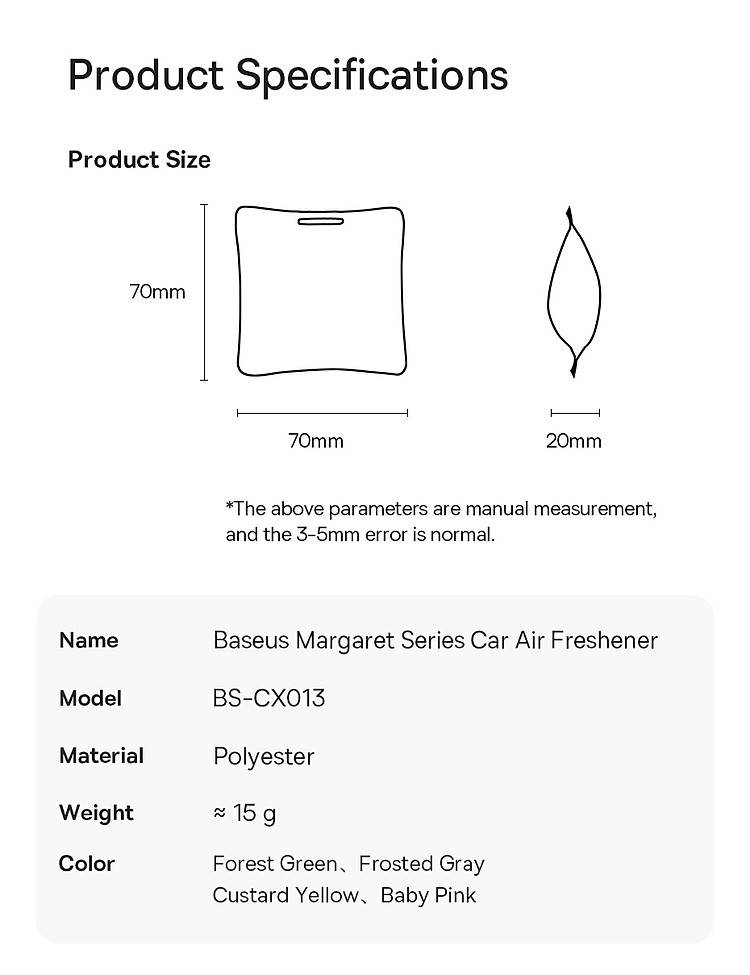 Product Specifications

Product Size

70mm

70mm

20mm

*The above parameters are manual measurement, and the 3-5mm error is normal.

| Name | Baseus Margaret Series Car Air Freshener |
|---|---|
| Model | BS-CX013 |
| Material | Polyester |
| Weight | ≈ 15 g |
| Color | Forest Green、Frosted Gray Custard Yellow、Baby Pink |